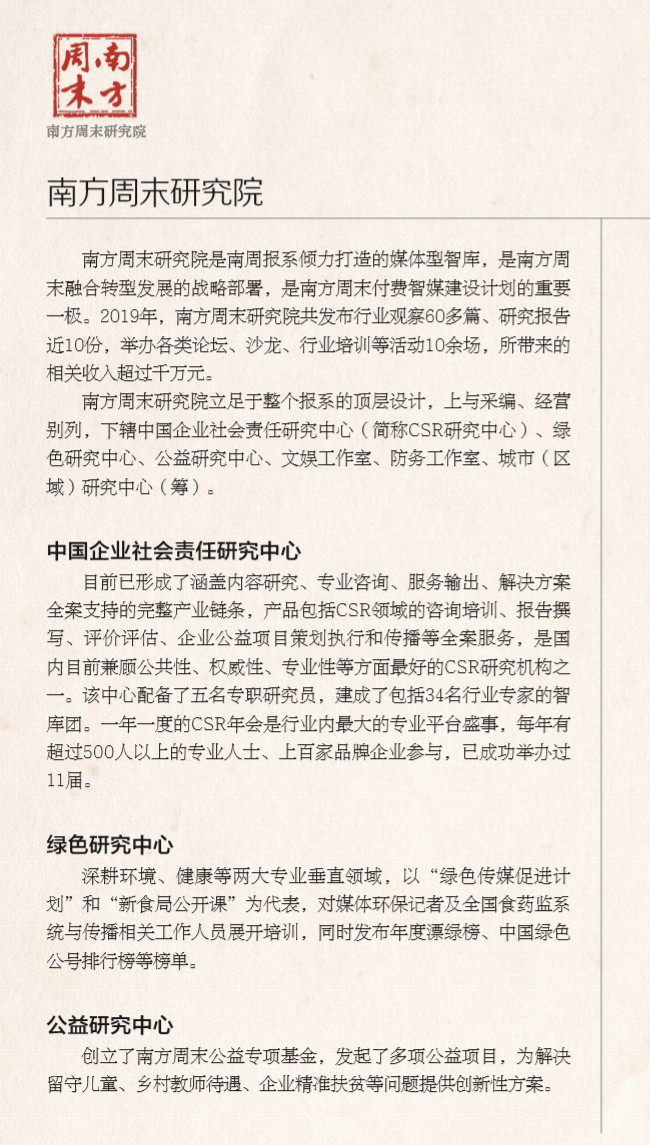 南方周末

南方周末研究院

南方周末研究院

南方周末研究院是南周报系倾力打造的媒体型智库，是南方周末融合转型发展的战略部署，是南方周末付费智媒建设计划的重要一极。2019年，南方周末研究院共发布行业观察60多篇、研究报告近10份，举办各类论坛、沙龙、行业培训等活动10余场，所带来的相关收入超过千万元。

南方周末研究院立足于整个报系的顶层设计，上与采编、经营别列，下辖中国企业社会责任研究中心（简称CSR研究中心）、绿色研究中心、公益研究中心、文娱工作室、防务工作室、城市（区域）研究中心（筹）。

中国企业社会责任研究中心

目前已形成了涵盖内容研究、专业咨询、服务输出、解决方案全案支持的完整产业链条，产品包括CSR领域的咨询培训、报告撰写、评价评估、企业公益项目策划执行和传播等全案服务，是国内目前兼顾公共性、权威性、专业性等方面最好的CSR研究机构之一。该中心配备了五名专职研究员，建成了包括34名行业专家的智库团。一年一度的CSR年会是行业内最大的专业平台盛事，每年有超过500人以上的专业人士、上百家品牌企业参与，已成功举办过11届。

绿色研究中心

深耕环境、健康等两大专业垂直领域，以“绿色传媒促进计划”和“新食局公开课”为代表，对媒体环保记者及全国食药监系统与传播相关工作人员展开培训，同时发布年度漂绿榜、中国绿色公号排行榜等榜单。

公益研究中心

创立了南方周末公益专项基金，发起了多项公益项目，为解决留守儿童、乡村教师待遇、企业精准扶贫等问题提供创新性方案。